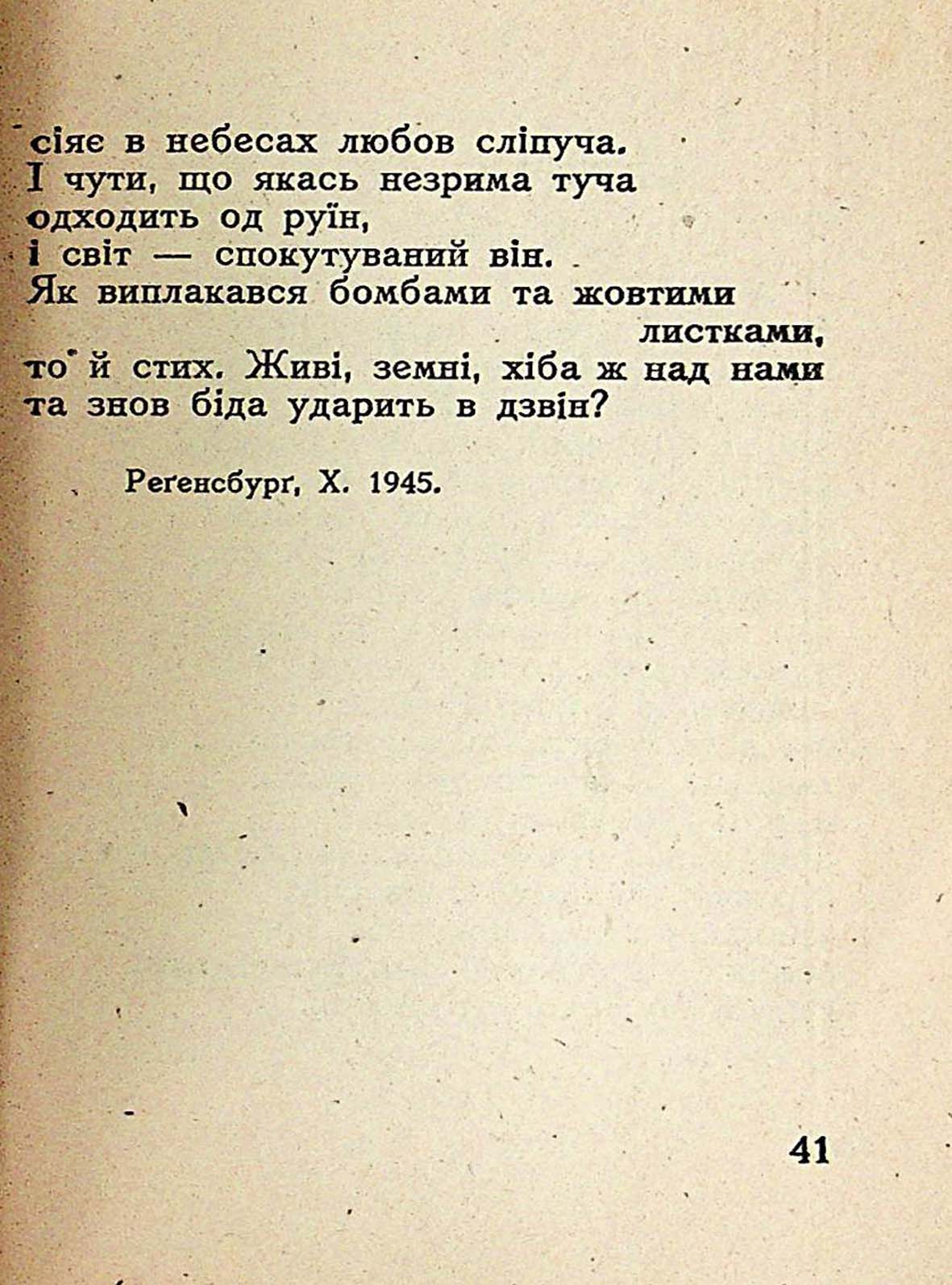 сіяє в небесах любов сліпуча.
І чути, що якась незрима туча
одходить од руїн,
і світ — спокутуваний він.
Як виплакався бомбами та жовтими
листками,
то й стих. Живі, земні, хіба ж над нами
та знов біда ударить в дзвін?

Реґенсбурґ, X. 1945.

41